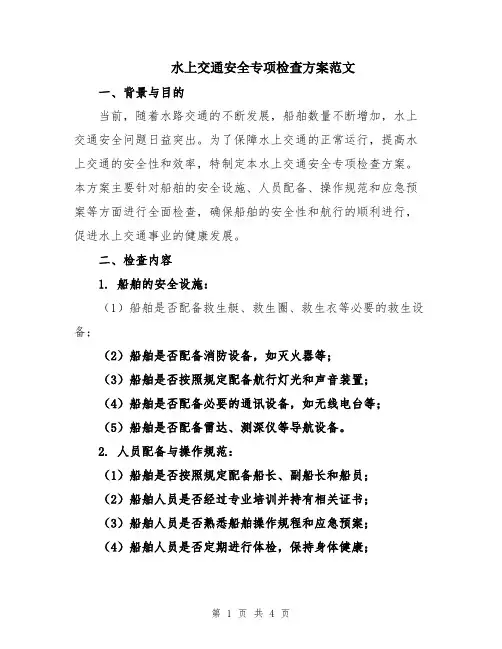 水上交通安全专项检查方案范文

一、背景与目的

当前，随着水路交通的不断发展，船舶数量不断增加，水上交通安全问题日益突出。为了保障水上交通的正常运行，提高水上交通的安全性和效率，特制定本水上交通安全专项检查方案。本方案主要针对船舶的安全设施、人员配备、操作规范和应急预案等方面进行全面检查，确保船舶的安全性和航行的顺利进行，促进水上交通事业的健康发展。

二、检查内容

1. 船舶的安全设施：

（1）船舶是否配备救生艇、救生圈、救生衣等必要的救生设备；

（2）船舶是否配备消防设备，如灭火器等；

（3）船舶是否按照规定配备航行灯光和声音装置；

（4）船舶是否配备必要的通讯设备，如无线电台等；

（5）船舶是否配备雷达、测深仪等导航设备。

2. 人员配备与操作规范：

（1）船舶是否按照规定配备船长、副船长和船员；

（2）船舶人员是否经过专业培训并持有相关证书；

（3）船舶人员是否熟悉船舶操作规程和应急预案；

（4）船舶人员是否定期进行体检，保持身体健康；

第 1 页 共 4 页